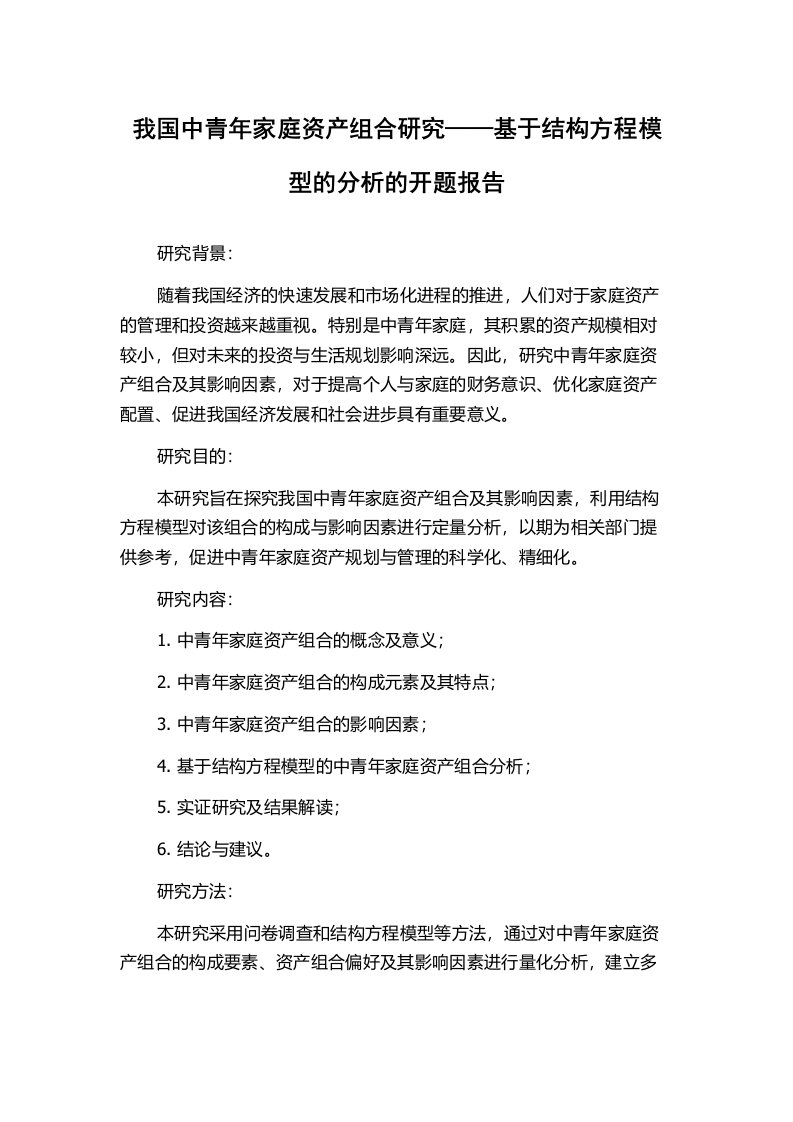 我国中青年家庭资产组合研究——基于结构方程模型的分析的开题报告

研究背景：

随着我国经济的快速发展和市场化进程的推进，人们对于家庭资产的管理和投资越来越重视。特别是中青年家庭，其积累的资产规模相对较小，但对未来的投资与生活规划影响深远。因此，研究中青年家庭资产组合及其影响因素，对于提高个人与家庭的财务意识、优化家庭资产配置、促进我国经济发展和社会进步具有重要意义。

研究目的：

本研究旨在探究我国中青年家庭资产组合及其影响因素，利用结构方程模型对该组合的构成与影响因素进行定量分析，以期为相关部门提供参考，促进中青年家庭资产规划与管理的科学化、精细化。

研究内容：

1. 中青年家庭资产组合的概念及意义；

2. 中青年家庭资产组合的构成元素及其特点；

3. 中青年家庭资产组合的影响因素；

4. 基于结构方程模型的中青年家庭资产组合分析；

5. 实证研究及结果解读；

6. 结论与建议。

研究方法：

本研究采用问卷调查和结构方程模型等方法，通过对中青年家庭资产组合的构成要素、资产组合偏好及其影响因素进行量化分析，建立多